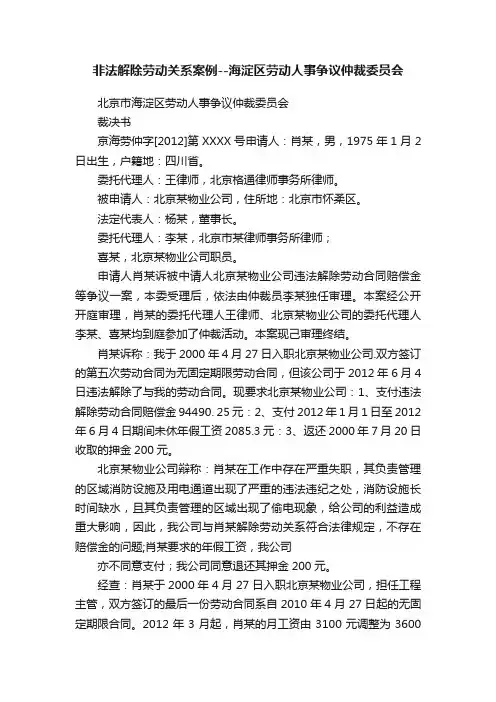 非法解除劳动关系案例--海淀区劳动人事争议仲裁委员会

北京市海淀区劳动人事争议仲裁委员会

裁决书

京海劳仲字[2012]第 XXXX 号申请人：肖某，男，1975 年 1 月 2 日出生，户籍地：四川省。

委托代理人：王律师，北京格通律师事务所律师。

被申请人：北京某物业公司，住所地：北京市怀柔区。

法定代表人：杨某，董事长。

委托代理人：李某，北京市某律师事务所律师；

喜某，北京某物业公司职员。

申请人肖某诉被申请人北京某物业公司违法解除劳动合同赔偿金等争议一案，本委受理后，依法由仲裁员李某独任审理。本案经公开开庭审理，肖某的委托代理人王律师、北京某物业公司的委托代理人李某、喜某均到庭参加了仲裁活动。本案现已审理终结。

肖某诉称：我于 2000 年 4 月 27 日入职北京某物业公司.双方签订的第五次劳动合同为无固定期限劳动合同，但该公司于 2012 年 6 月 4 日违法解除了与我的劳动合同。现要求北京某物业公司：1、支付违法解除劳动合同赔偿金 94490. 25 元：2、支付 2012 年 1 月 1 日至 2012 年 6 月 4 日期间未休年假工资 2085.3 元：3、返还 2000 年 7 月 20 日收取的押金 200 元。

北京某物业公司辩称：肖某在工作中存在严重失职，其负责管理的区域消防设施及用电通道出现了严重的违法违纪之处，消防设施长时间缺水，且其负责管理的区域出现了偷电现象，给公司的利益造成重大影响，因此，我公司与肖某解除劳动关系符合法律规定，不存在赔偿金的问题;肖某要求的年假工资，我公司

亦不同意支付；我公司同意退还其押金 200 元。

经查：肖某于 2000 年 4 月 27 日入职北京某物业公司，担任工程主管，双方签订的最后一份劳动合同系自 2010 年 4 月 27 日起的无固定期限合同。2012 年 3 月起，肖某的月工资由 3100 元调整为 3600